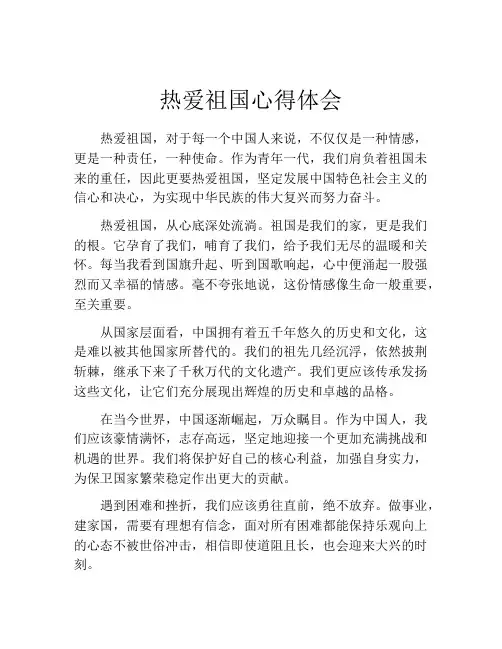 热爱祖国心得体会

热爱祖国，对于每一个中国人来说，不仅仅是一种情感，更是一种责任，一种使命。作为青年一代，我们肩负着祖国未来的重任，因此更要热爱祖国，坚定发展中国特色社会主义的信心和决心，为实现中华民族的伟大复兴而努力奋斗。

热爱祖国，从心底深处流淌。祖国是我们的家，更是我们的根。它孕育了我们，哺育了我们，给予我们无尽的温暖和关怀。每当我看到国旗升起、听到国歌响起，心中便涌起一股强烈而又幸福的情感。毫不夸张地说，这份情感像生命一般重要，至关重要。

从国家层面看，中国拥有着五千年悠久的历史和文化，这是难以被其他国家所替代的。我们的祖先几经沉浮，依然披荆斩棘，继承下来了千秋万代的文化遗产。我们更应该传承发扬这些文化，让它们充分展现出辉煌的历史和卓越的品格。

在当今世界，中国逐渐崛起，万众瞩目。作为中国人，我们应该豪情满怀，志存高远，坚定地迎接一个更加充满挑战和机遇的世界。我们将保护好自己的核心利益，加强自身实力，为保卫国家繁荣稳定作出更大的贡献。

遇到困难和挫折，我们应该勇往直前，绝不放弃。做事业，建家国，需要有理想有信念，面对所有困难都能保持乐观向上的心态不被世俗冲击，相信即使道阻且长，也会迎来大兴的时刻。